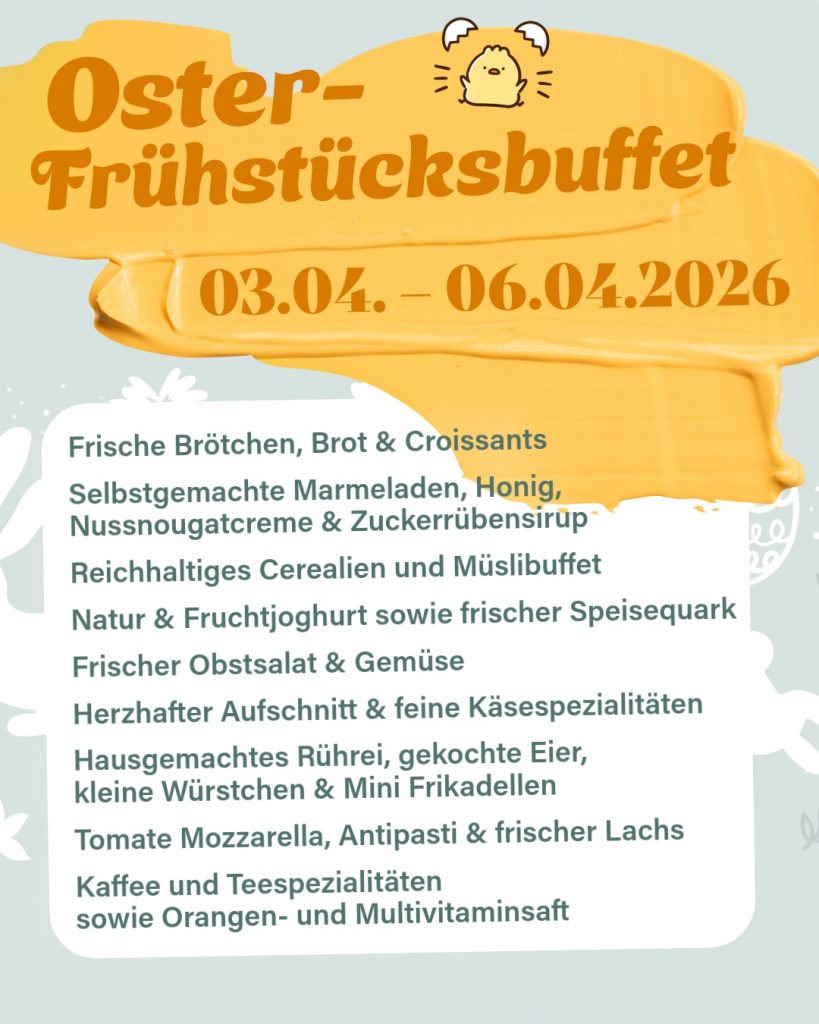 Oster-
Frühstücksbuffet

03.04. – 06.04.2026

Frische Brötchen, Brot & Croissants

Selbstgemachte Marmeladen, Honig, Nussnougatcreme & Zuckerrübensirup

Reichhaltiges Cerealien und Müslibuffet

Natur & Fruchtjoghurt sowie frischer Speisequark

Frischer Obstsalat & Gemüse

Herzhafter Aufschnitt & feine Käsespezialitäten

Hausgemachtes Rührei, gekochte Eier,
kleine Würstchen & Mini Frikadellen

Tomate Mozzarella, Antipasti & frischer Lachs

Kaffee und Teespezialitäten
sowie Orangen- und Multivitaminsaft